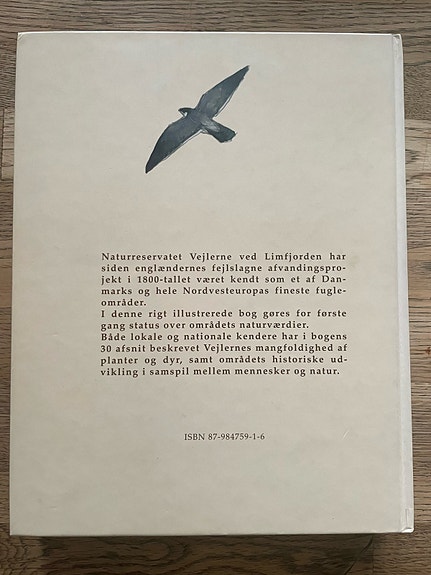 Naturreservatet Vejlerne ved Limfjorden har siden englændernes fejlslagne afvandingsprojekt i 1800-tallet været kendt som et af Danmarks og hele Nordvesteuropas fineste fugleområder.
I denne rigt illustrerede bog gøres for første gang status over områdets naturværdier.
Både lokale og nationale kendere har i bogens 30 afsnit beskrevet Vejlernes mangfoldighed af planter og dyr, samt områdets historiske udvikling i samspil mellem mennesker og natur.

ISBN 87-984759-1-6